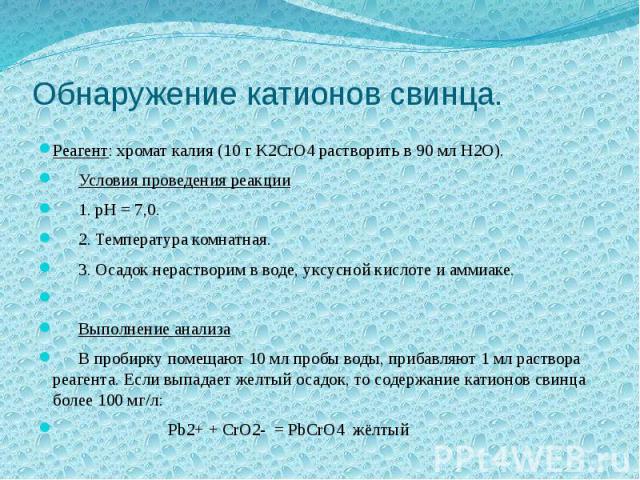 Обнаружение катионов свинца.

Реагент: хромат калия (10 г K2CrO4 растворить в 90 мл H2O).

Условия проведения реакции

1. pH = 7,0.

2. Температура комнатная.

3. Осадок нерастворим в воде, уксусной кислоте и аммиаке.

Выполнение анализа

В пробирку помещают 10 мл пробы воды, прибавляют 1 мл раствора реагента. Если выпадает желтый осадок, то содержание катионов свинца более 100 мг/л:

Pb2+ + CrO2- = PbCrO4 жёлтый

PPt4WEB.ru